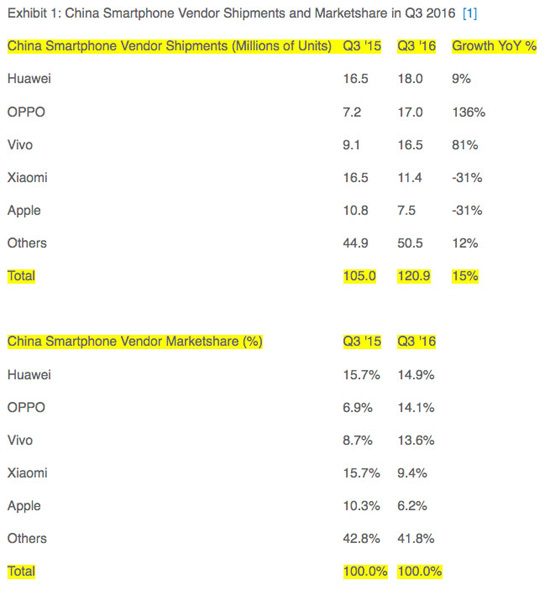 Exhibit 1: China Smartphone Vendor Shipments and Marketshare in Q3 2016 [1]

| China Smartphone Vendor Shipments (Millions of Units) | Q3 '15 | Q3 '16 | Growth YoY % |
|---|---|---|---|
| Huawei | 16.5 | 18.0 | 9% |
| OPPO | 7.2 | 17.0 | 136% |
| Vivo | 9.1 | 16.5 | 81% |
| Xiaomi | 16.5 | 11.4 | -31% |
| Apple | 10.8 | 7.5 | -31% |
| Others | 44.9 | 50.5 | 12% |
| Total | 105.0 | 120.9 | 15% |

| China Smartphone Vendor Marketshare (%) | Q3 '15 | Q3 '16 |
|---|---|---|
| Huawei | 15.7% | 14.9% |
| OPPO | 6.9% | 14.1% |
| Vivo | 8.7% | 13.6% |
| Xiaomi | 15.7% | 9.4% |
| Apple | 10.3% | 6.2% |
| Others | 42.8% | 41.8% |
| Total | 100.0% | 100.0% |